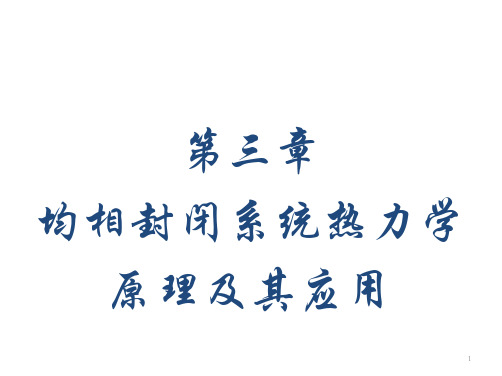 第三章
均相封闭系统热力学
原理及其应用

1